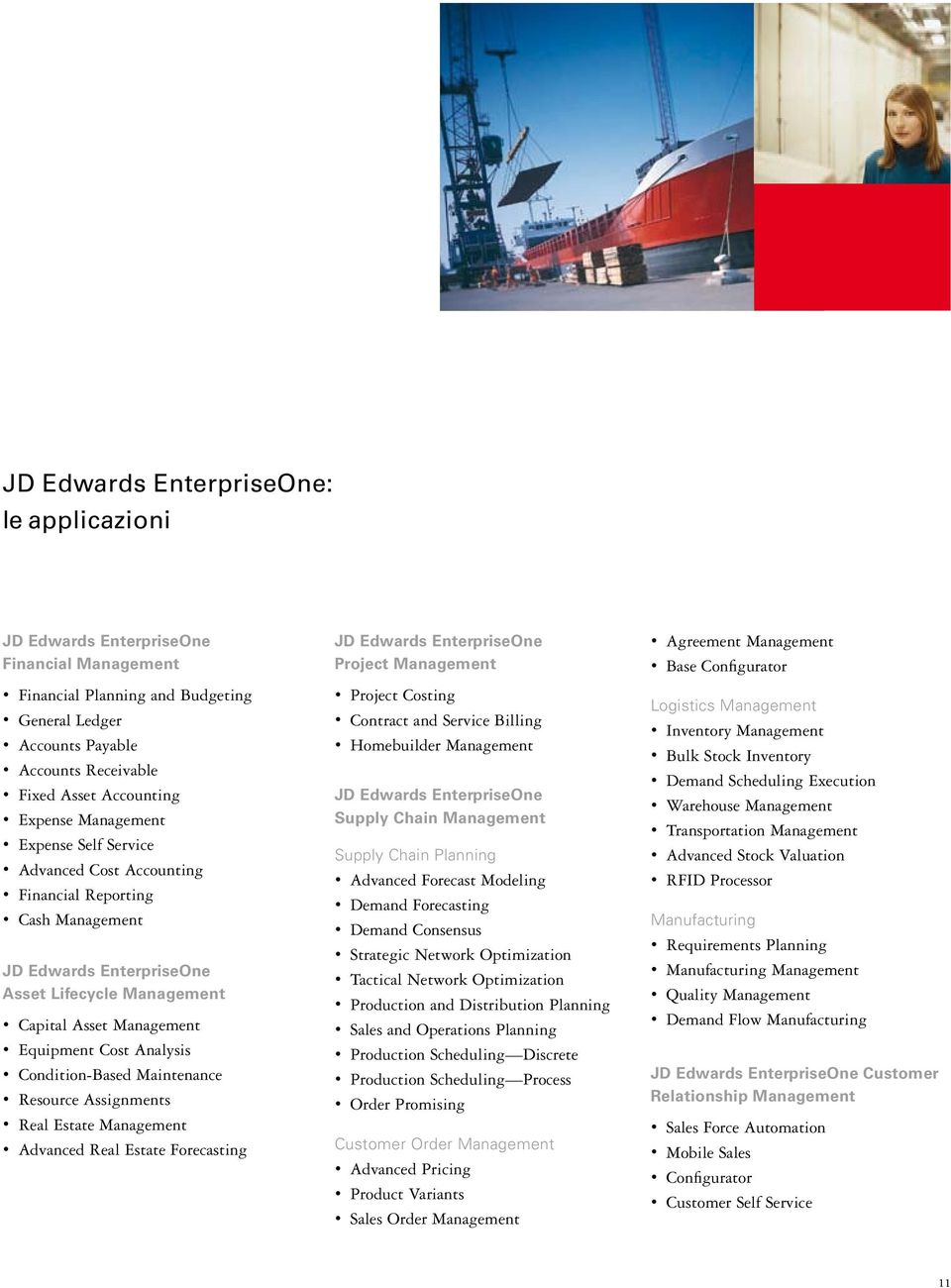 JD Edwards EnterpriseOne: le applicazioni

JD Edwards EnterpriseOne Financial Management

• Financial Planning and Budgeting
• General Ledger
• Accounts Payable
• Accounts Receivable
• Fixed Asset Accounting
• Expense Management
• Expense Self Service
• Advanced Cost Accounting
• Financial Reporting
• Cash Management

JD Edwards EnterpriseOne Asset Lifecycle Management

• Capital Asset Management
• Equipment Cost Analysis
• Condition-Based Maintenance
• Resource Assignments
• Real Estate Management
• Advanced Real Estate Forecasting

JD Edwards EnterpriseOne Project Management

• Project Costing
• Contract and Service Billing
• Homebuilder Management

JD Edwards EnterpriseOne Supply Chain Management

Supply Chain Planning
• Advanced Forecast Modeling
• Demand Forecasting
• Demand Consensus
• Strategic Network Optimization
• Tactical Network Optimization
• Production and Distribution Planning
• Sales and Operations Planning
• Production Scheduling—Discrete
• Production Scheduling—Process
• Order Promising

Customer Order Management
• Advanced Pricing
• Product Variants
• Sales Order Management

• Agreement Management
• Base Configurator

Logistics Management
• Inventory Management
• Bulk Stock Inventory
• Demand Scheduling Execution
• Warehouse Management
• Transportation Management
• Advanced Stock Valuation
• RFID Processor

Manufacturing
• Requirements Planning
• Manufacturing Management
• Quality Management
• Demand Flow Manufacturing

JD Edwards EnterpriseOne Customer Relationship Management

• Sales Force Automation
• Mobile Sales
• Configurator
• Customer Self Service

11